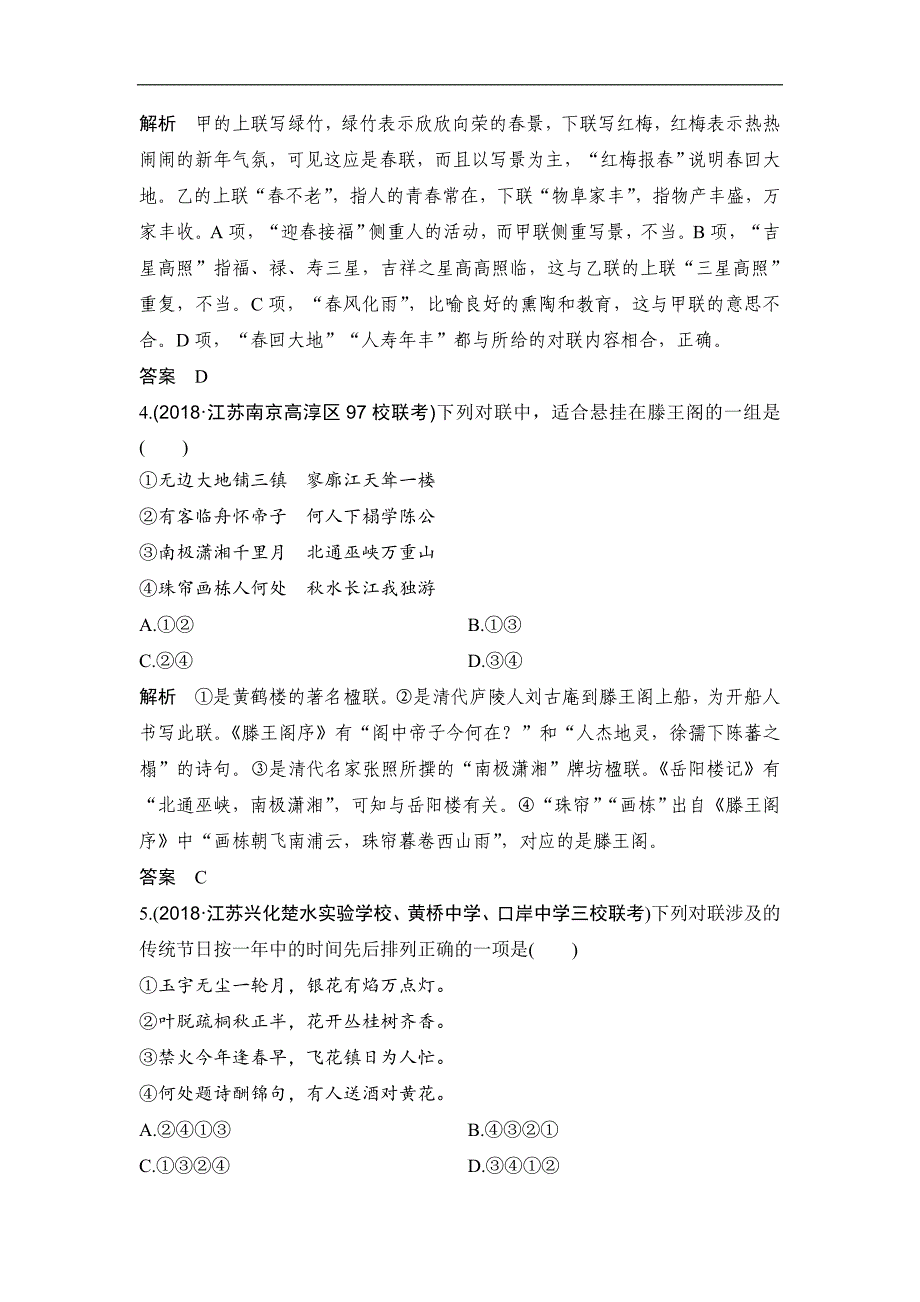 解析　甲的上联写绿竹，绿竹表示欣欣向荣的春景，下联写红梅，红梅表示热热闹闹的新年气氛，可见这应是春联，而且以写景为主，“红梅报春”说明春回大地。乙的上联“春不老”，指人的青春常在，下联“物阜家丰”，指物产丰盛，万家丰收。A 项，“迎春接福”侧重人的活动，而甲联侧重写景，不当。B 项，“吉星高照”指福、禄、寿三星，吉祥之星高高照临，这与乙联的上联“三星高照”重复，不当。C 项，“春风化雨”，比喻良好的熏陶和教育，这与甲联的意思不合。D 项，“春回大地”“人寿年丰”都与所给的对联内容相合，正确。

答案　D

4.(2018·江苏南京高淳区 97 校联考)下列对联中，适合悬挂在滕王阁的一组是(　　)

①无边大地铺三镇　寥廓江天耸一楼

②有客临舟怀帝子　何人下榻学陈公

③南极潇湘千里月　北通巫峡万重山

④珠帘画栋人何处　秋水长江我独游

A.①②　　B.①③

C.②④　　D.③④

解析　①是黄鹤楼的著名楹联。②是清代庐陵人刘古庵到滕王阁上船，为开船人书写此联。《滕王阁序》有“阁中帝子今何在？”和“人杰地灵，徐孺下陈蕃之榻”的诗句。③是清代名家张照所撰的“南极潇湘”牌坊楹联。《岳阳楼记》有“北通巫峡，南极潇湘”，可知与岳阳楼有关。④“珠帘”“画栋”出自《滕王阁序》中“画栋朝飞南浦云，珠帘暮卷西山雨”，对应的是滕王阁。

答案　C

5.(2018·江苏兴化楚水实验学校、黄桥中学、口岸中学三校联考)下列对联涉及的传统节日按一年中的时间先后排列正确的一项是(　　)

①玉宇无尘一轮月，银花有焰万点灯。

②叶脱疏桐秋正半，花开丛桂树齐香。

③禁火今年逢春早，飞花镇日为人忙。

④何处题诗酬锦句，有人送酒对黄花。

A.②④①③　　B.④③②①

C.①③②④　　D.③④①②